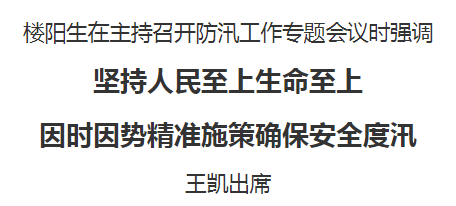 楼阳生在主持召开防汛工作专题会议时强调

坚持人民至上生命至上

因时因势精准施策确保安全度汛

王凯出席